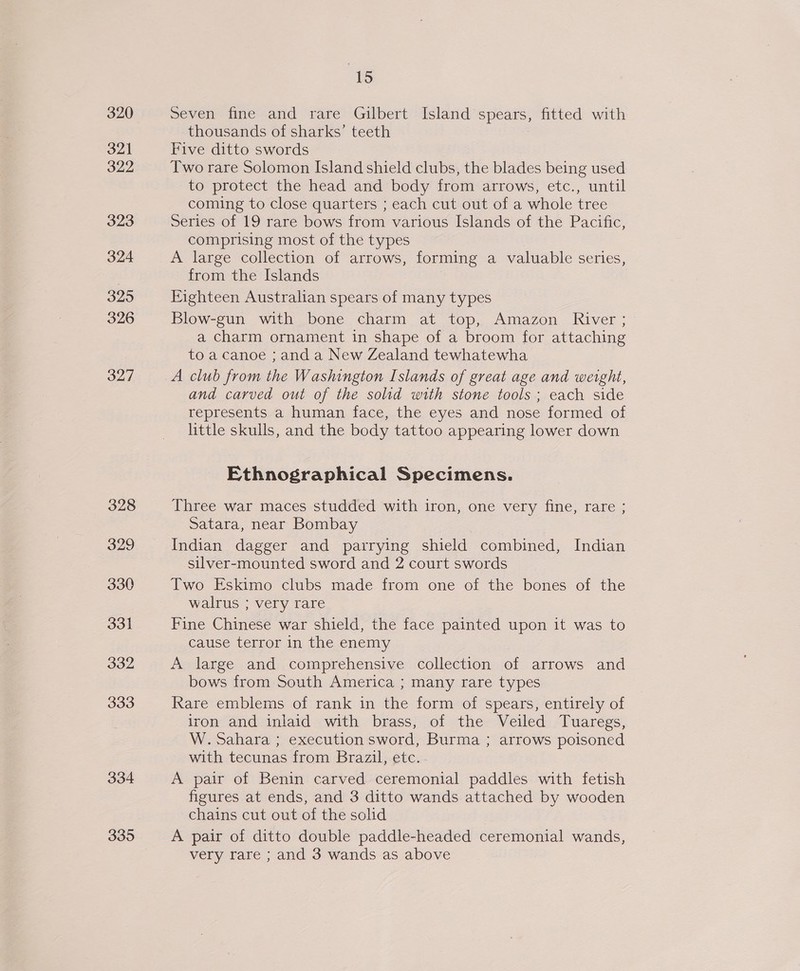 15

320 Seven fine and rare Gilbert Island spears, fitted with thousands of sharks' teeth

321 Five ditto swords

322 Two rare Solomon Island shield clubs, the blades being used to protect the head and body from arrows, etc., until coming to close quarters ; each cut out of a whole tree

323 Series of 19 rare bows from various Islands of the Pacific, comprising most of the types

324 A large collection of arrows, forming a valuable series, from the Islands

325 Eighteen Australian spears of many types

326 Blow-gun with bone charm at top, Amazon River ; a charm ornament in shape of a broom for attaching to a canoe ; and a New Zealand tewhatewha

327 A club from the Washington Islands of great age and weight, and carved out of the solid with stone tools ; each side represents a human face, the eyes and nose formed of little skulls, and the body tattoo appearing lower down

Ethnographical Specimens.

328 Three war maces studded with iron, one very fine, rare ; Satara, near Bombay

329 Indian dagger and parrying shield combined, Indian silver-mounted sword and 2 court swords

330 Two Eskimo clubs made from one of the bones of the walrus ; very rare

331 Fine Chinese war shield, the face painted upon it was to cause terror in the enemy

332 A large and comprehensive collection of arrows and bows from South America ; many rare types

333 Rare emblems of rank in the form of spears, entirely of iron and inlaid with brass, of the Veiled Tuaregs, W. Sahara ; execution sword, Burma ; arrows poisoned with tecunas from Brazil, etc.

334 A pair of Benin carved ceremonial paddles with fetish figures at ends, and 3 ditto wands attached by wooden chains cut out of the solid

335 A pair of ditto double paddle-headed ceremonial wands, very rare ; and 3 wands as above